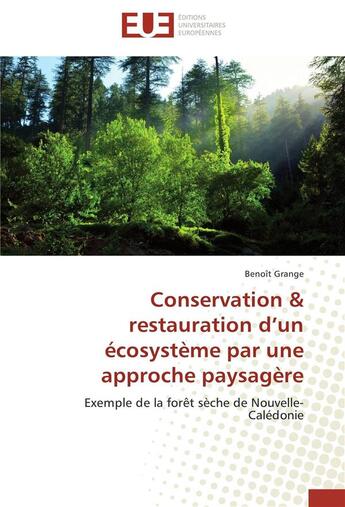 EUE
ÉDITIONS
UNIVERSITAIRES
EUROPÉENNES

Benoît Grange

Conservation & restauration d'un écosystème par une approche paysagère

Exemple de la forêt sèche de Nouvelle-Calédonie